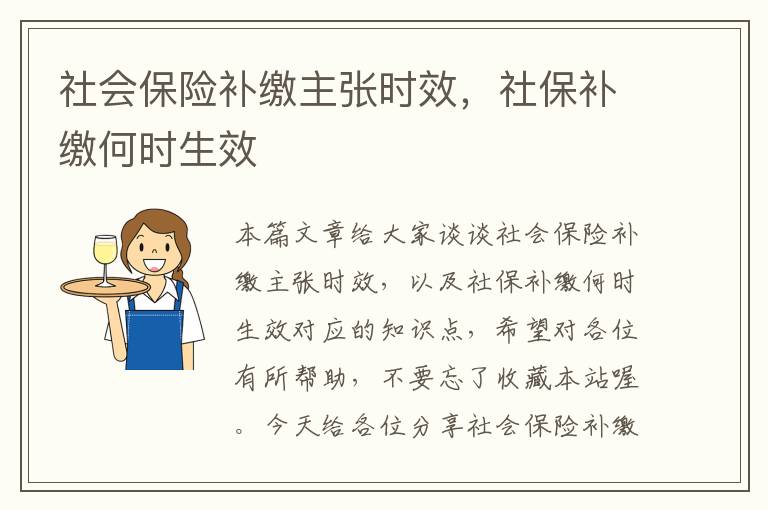 社会保险补缴主张时效，社保补缴何时生效

本篇文章给大家谈谈社会保险补缴主张时效，以及社保补缴何时生效对应的知识点，希望对各位有所帮助，不要忘了收藏本站喔。今天给各位分享社会保险补缴